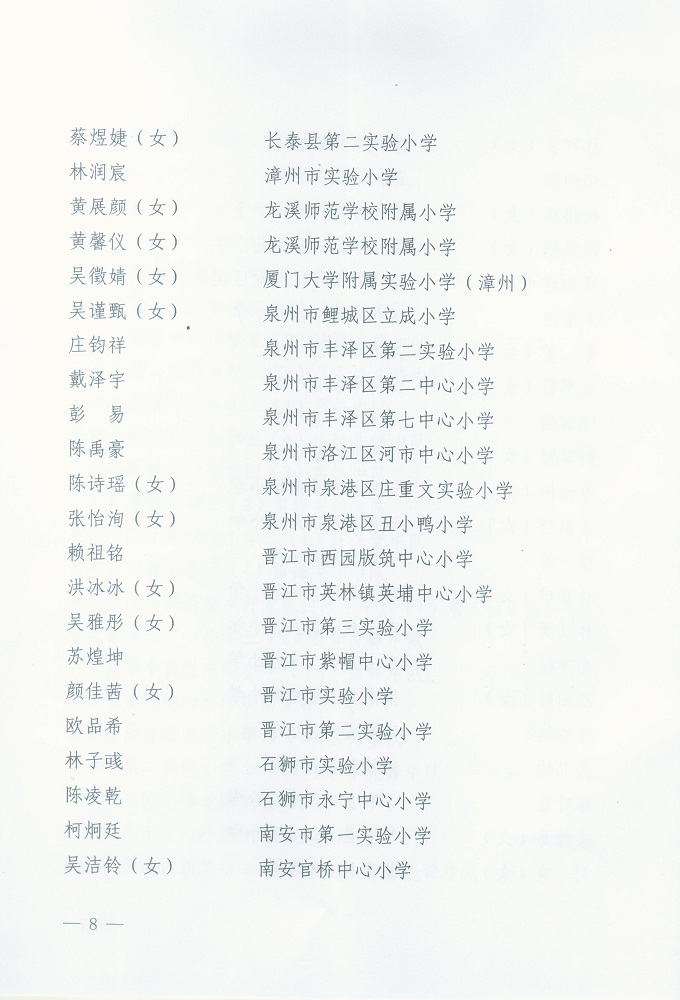 蔡煜婕（女）　　长泰县第二实验小学
林润宸　　漳州市实验小学
黄展颜（女）　　龙溪师范学校附属小学
黄馨仪（女）　　龙溪师范学校附属小学
吴徵婧（女）　　厦门大学附属实验小学（漳州）
吴谨甄（女）　　泉州市鲤城区立成小学
庄钧祥　　泉州市丰泽区第二实验小学
戴泽宇　　泉州市丰泽区第二中心小学
彭　易　　泉州市丰泽区第七中心小学
陈禹豪　　泉州市洛江区河市中心小学
陈诗瑶（女）　　泉州市泉港区庄重文实验小学
张怡洵（女）　　泉州市泉港区丑小鸭小学
赖祖铭　　晋江市西园版筑中心小学
洪冰冰（女）　　晋江市英林镇英埔中心小学
吴雅彤（女）　　晋江市第三实验小学
苏煌坤　　晋江市紫帽中心小学
颜佳茜（女）　　晋江市实验小学
欧品希　　晋江市第二实验小学
林子彧　　石狮市实验小学
陈凌乾　　石狮市永宁中心小学
柯炯廷　　南安市第一实验小学
吴洁铃（女）　　南安官桥中心小学

— 8 —